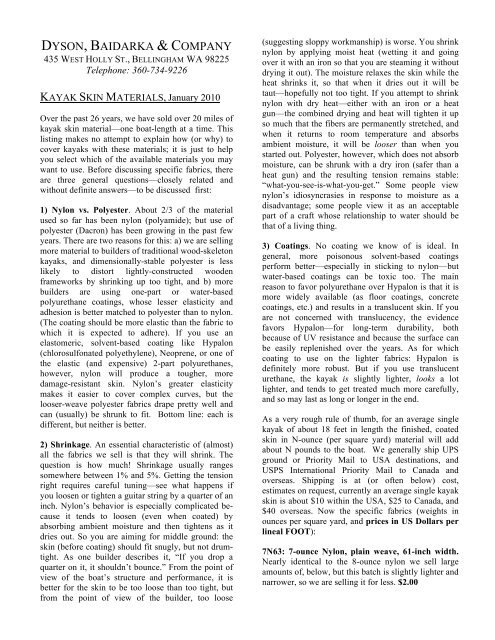 DYSON, BAIDARKA & COMPANY
435 WEST HOLLY ST., BELLINGHAM WA 98225
Telephone: 360-734-9226

KAYAK SKIN MATERIALS, January 2010

Over the past 26 years, we have sold over 20 miles of kayak skin material—one boat-length at a time. This listing makes no attempt to explain how (or why) to cover kayaks with these materials; it is just to help you select which of the available materials you may want to use. Before discussing specific fabrics, there are three general questions—closely related and without definite answers—to be discussed first:

1) Nylon vs. Polyester. About 2/3 of the material used so far has been nylon (polyamide); but use of polyester (Dacron) has been growing in the past few years. There are two reasons for this: a) we are selling more material to builders of traditional wood-skeleton kayaks, and dimensionally-stable polyester is less likely to distort lightly-constructed wooden frameworks by shrinking up too tight, and b) more builders are using one-part or water-based polyurethane coatings, whose lesser elasticity and adhesion is better matched to polyester than to nylon. (The coating should be more elastic than the fabric to which it is expected to adhere). If you use an elastomeric, solvent-based coating like Hypalon (chlorosulfonated polyethylene), Neoprene, or one of the elastic (and expensive) 2-part polyurethanes, however, nylon will produce a tougher, more damage-resistant skin. Nylon's greater elasticity makes it easier to cover complex curves, but the looser-weave polyester fabrics drape pretty well and can (usually) be shrunk to fit. Bottom line: each is different, but neither is better.

2) Shrinkage. An essential characteristic of (almost) all the fabrics we sell is that they will shrink. The question is how much! Shrinkage usually ranges somewhere between 1% and 5%. Getting the tension right requires careful tuning—see what happens if you loosen or tighten a guitar string by a quarter of an inch. Nylon's behavior is especially complicated because it tends to loosen (even when coated) by absorbing ambient moisture and then tightens as it dries out. So you are aiming for middle ground: the skin (before coating) should fit snugly, but not drum-tight. As one builder describes it, "If you drop a quarter on it, it shouldn't bounce." From the point of view of the boat's structure and performance, it is better for the skin to be too loose than too tight, but from the point of view of the builder, too loose (suggesting sloppy workmanship) is worse. You shrink nylon by applying moist heat (wetting it and going over it with an iron so that you are steaming it without drying it out). The moisture relaxes the skin while the heat shrinks it, so that when it dries out it will be taut—hopefully not too tight. If you attempt to shrink nylon with dry heat—either with an iron or a heat gun—the combined drying and heat will tighten it up so much that the fibers are permanently stretched, and when it returns to room temperature and absorbs ambient moisture, it will be looser than when you started out. Polyester, however, which does not absorb moisture, can be shrunk with a dry iron (safer than a heat gun) and the resulting tension remains stable: "what-you-see-is-what-you-get." Some people view nylon's idiosyncrasies in response to moisture as a disadvantage; some people view it as an acceptable part of a craft whose relationship to water should be that of a living thing.

3) Coatings. No coating we know of is ideal. In general, more poisonous solvent-based coatings perform better—especially in sticking to nylon—but water-based coatings can be toxic too. The main reason to favor polyurethane over Hypalon is that it is more widely available (as floor coatings, concrete coatings, etc.) and results in a translucent skin. If you are not concerned with translucency, the evidence favors Hypalon—for long-term durability, both because of UV resistance and because the surface can be easily replenished over the years. As for which coating to use on the lighter fabrics: Hypalon is definitely more robust. But if you use translucent urethane, the kayak is slightly lighter, looks a lot lighter, and tends to get treated much more carefully, and so may last as long or longer in the end.

As a very rough rule of thumb, for an average single kayak of about 18 feet in length the finished, coated skin in N-ounce (per square yard) material will add about N pounds to the boat. We generally ship UPS ground or Priority Mail to USA destinations, and USPS International Priority Mail to Canada and overseas. Shipping is at (or often below) cost, estimates on request, currently an average single kayak skin is about $10 within the USA, $25 to Canada, and $40 overseas. Now the specific fabrics (weights in ounces per square yard, and prices in US Dollars per lineal FOOT):

7N63: 7-ounce Nylon, plain weave, 61-inch width. Nearly identical to the 8-ounce nylon we sell large amounts of, below, but this batch is slightly lighter and narrower, so we are selling it for less. $2.00